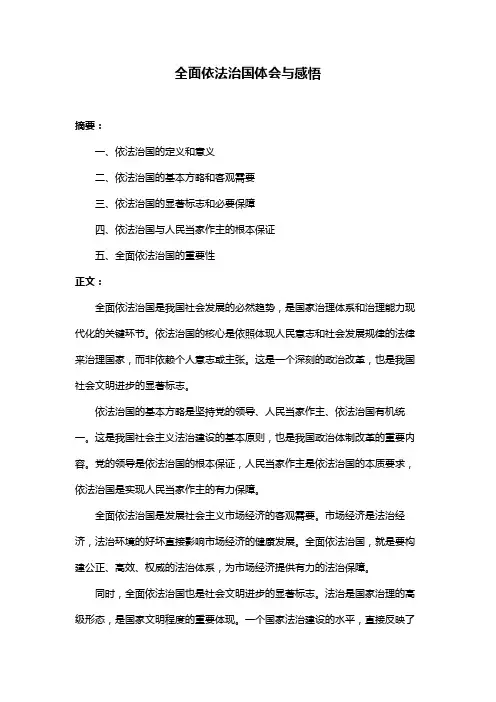 全面依法治国体会与感悟

摘要：

一、依法治国的定义和意义

二、依法治国的基本方略和客观需要

三、依法治国的显著标志和必要保障

四、依法治国与人民当家作主的根本保证

五、全面依法治国的重要性

正文：

全面依法治国是我国社会发展的必然趋势，是国家治理体系和治理能力现代化的关键环节。依法治国的核心是依照体现人民意志和社会发展规律的法律来治理国家，而非依赖个人意志或主张。这是一个深刻的政治改革，也是我国社会文明进步的显著标志。

依法治国的基本方略是坚持党的领导、人民当家作主、依法治国有机统一。这是我国社会主义法治建设的基本原则，也是我国政治体制改革的重要内容。党的领导是依法治国的根本保证，人民当家作主是依法治国的本质要求，依法治国是实现人民当家作主的有力保障。

全面依法治国是发展社会主义市场经济的客观需要。市场经济是法治经济，法治环境的好坏直接影响市场经济的健康发展。全面依法治国，就是要构建公正、高效、权威的法治体系，为市场经济提供有力的法治保障。

同时，全面依法治国也是社会文明进步的显著标志。法治是国家治理的高级形态，是国家文明程度的重要体现。一个国家法治建设的水平，直接反映了